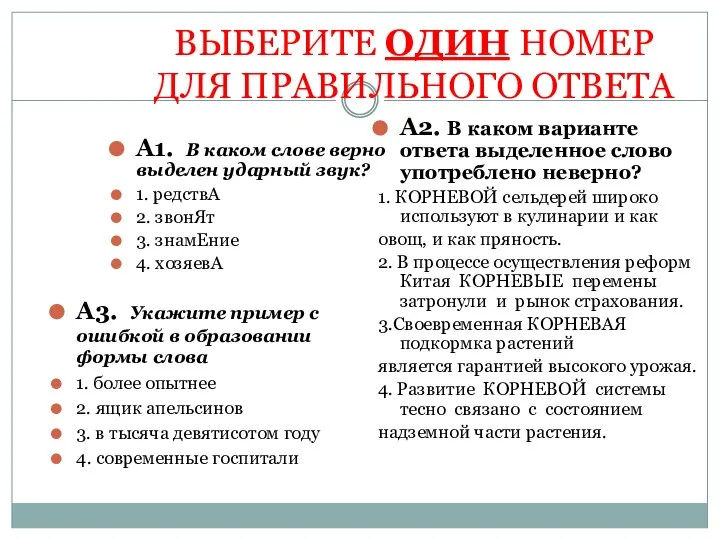 ВЫБЕРИТЕ ОДИН НОМЕР ДЛЯ ПРАВИЛЬНОГО ОТВЕТА

А1. В каком слове верно выделен ударный звук?

1. редствА
2. звонЯт
3. знамЕние
4. хозяевА

А3. Укажите пример с ошибкой в образовании формы слова

1. более опытнее
2. ящик апельсинов
3. в тысяча девятисотом году
4. современные госпитали

А2. В каком варианте ответа выделенное слово употреблено неверно?

1. КОРНЕВОЙ сельдерей широко используют в кулинарии и как овощ, и как пряность.
2. В процессе осуществления реформ Китая КОРНЕВЫЕ перемены затронули и рынок страхования.
3.Своевременная КОРНЕВАЯ подкормка растений является гарантией высокого урожая.
4. Развитие КОРНЕВОЙ системы тесно связано с состоянием надземной части растения.